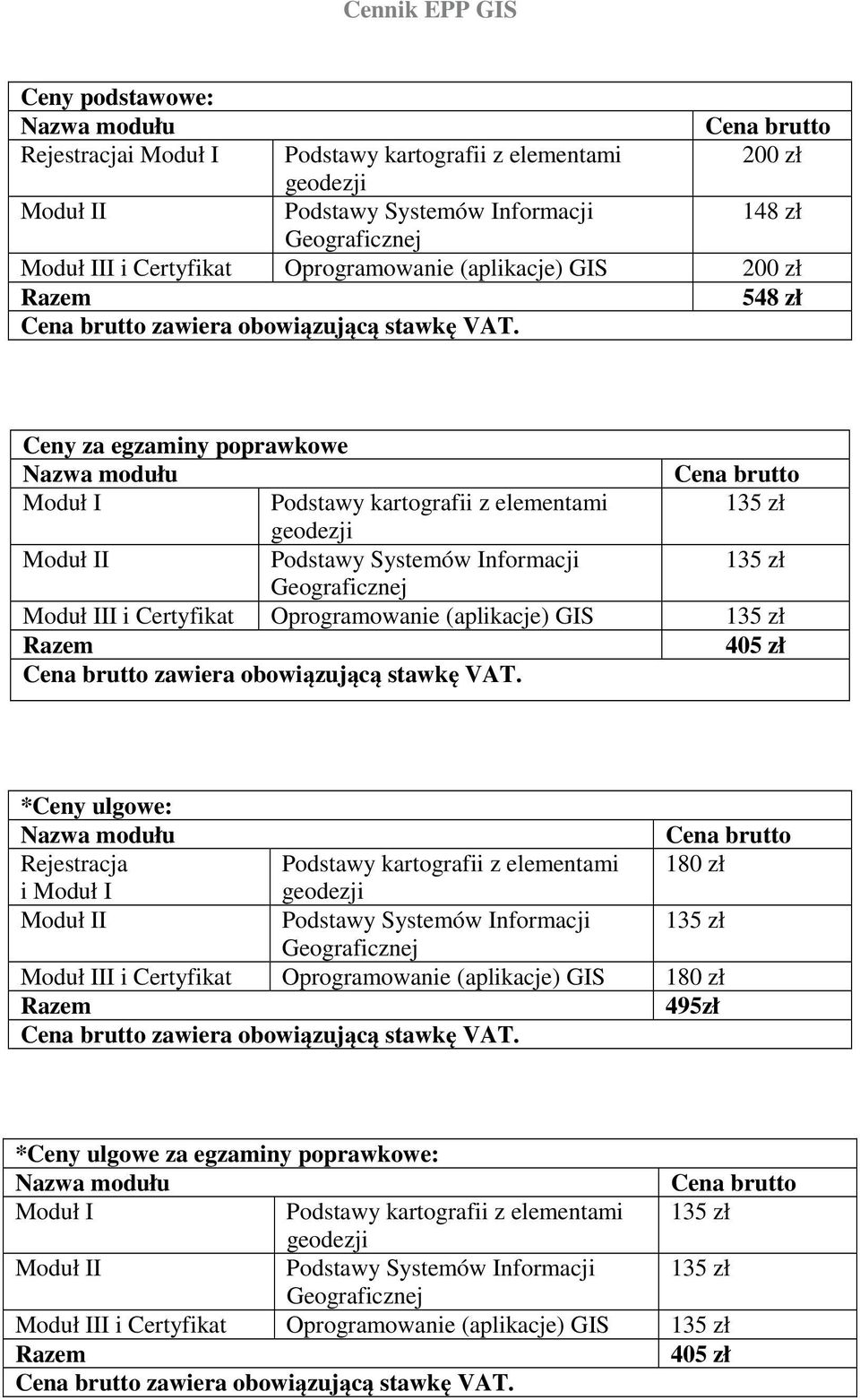 Cennik EPP GIS

| Ceny podstawowe: | | |
|---|---|---|
| Nazwa modułu | | Cena brutto |
| Rejestracjai Moduł I | Podstawy kartografii z elementami geodezji | 200 zł |
| Moduł II | Podstawy Systemów Informacji Geograficznej | 148 zł |
| Moduł III i Certyfikat | Oprogramowanie (aplikacje) GIS | 200 zł |
| Razem | | 548 zł |
| Cena brutto zawiera obowiązującą stawkę VAT. | | |

| Ceny za egzaminy poprawkowe | | |
|---|---|---|
| Nazwa modułu | | Cena brutto |
| Moduł I | Podstawy kartografii z elementami geodezji | 135 zł |
| Moduł II | Podstawy Systemów Informacji Geograficznej | 135 zł |
| Moduł III i Certyfikat | Oprogramowanie (aplikacje) GIS | 135 zł |
| Razem | | 405 zł |
| Cena brutto zawiera obowiązującą stawkę VAT. | | |

| *Ceny ulgowe: | | |
|---|---|---|
| Nazwa modułu | | Cena brutto |
| Rejestracja i Moduł I | Podstawy kartografii z elementami geodezji | 180 zł |
| Moduł II | Podstawy Systemów Informacji Geograficznej | 135 zł |
| Moduł III i Certyfikat | Oprogramowanie (aplikacje) GIS | 180 zł |
| Razem | | 495zł |
| Cena brutto zawiera obowiązującą stawkę VAT. | | |

| *Ceny ulgowe za egzaminy poprawkowe: | | |
|---|---|---|
| Nazwa modułu | | Cena brutto |
| Moduł I | Podstawy kartografii z elementami geodezji | 135 zł |
| Moduł II | Podstawy Systemów Informacji Geograficznej | 135 zł |
| Moduł III i Certyfikat | Oprogramowanie (aplikacje) GIS | 135 zł |
| Razem | | 405 zł |
| Cena brutto zawiera obowiązującą stawkę VAT. | | |